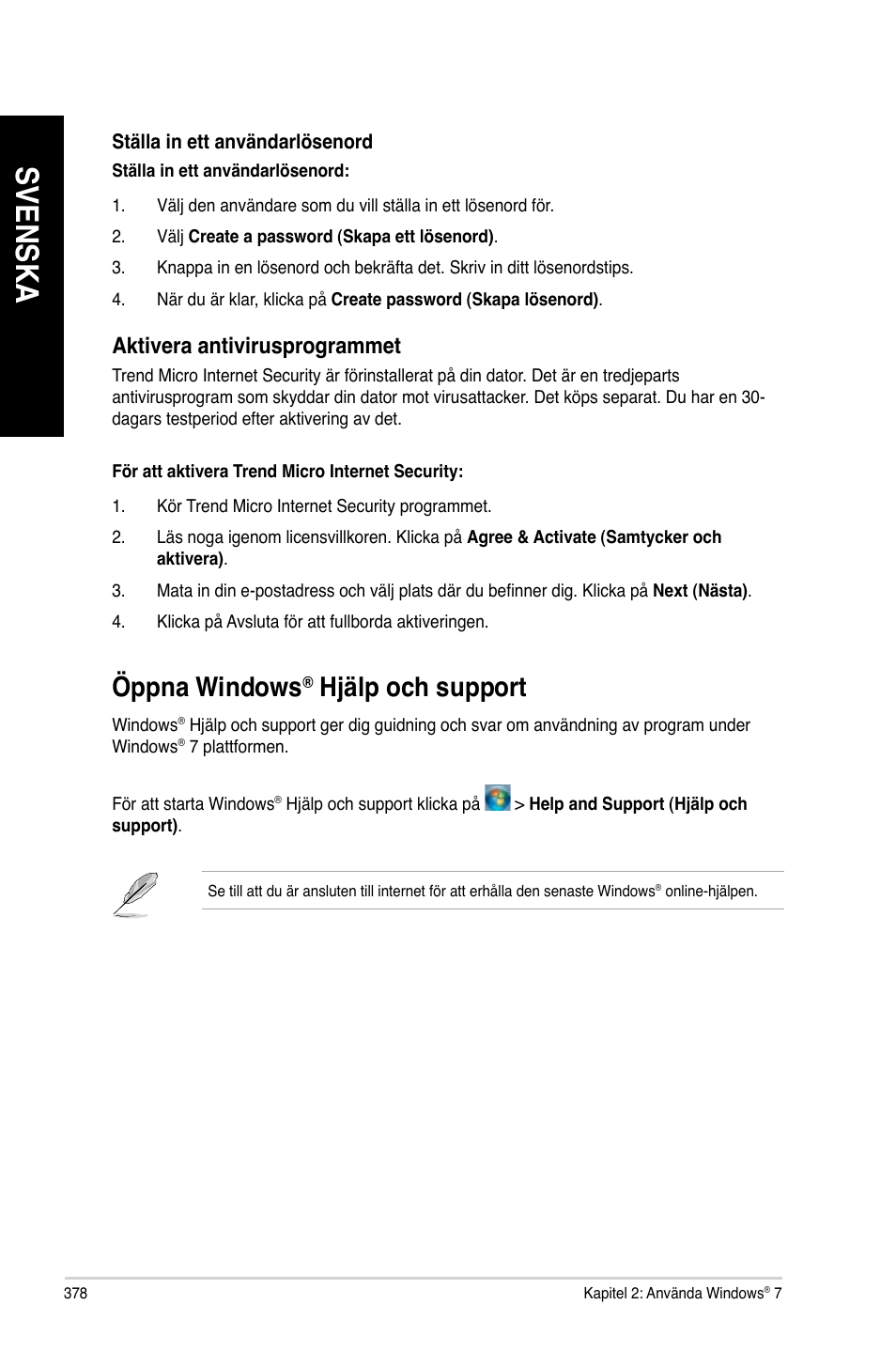 SVENSKA

Ställa in ett användarlösenord

Ställa in ett användarlösenord:

1. Välj den användare som du vill ställa in ett lösenord för.
2. Välj Create a password (Skapa ett lösenord).
3. Knappa in en lösenord och bekräfta det. Skriv in ditt lösenordstips.
4. När du är klar, klicka på Create password (Skapa lösenord).

Aktivera antivirusprogrammet

Trend Micro Internet Security är förinstallerat på din dator. Det är en tredjeparts antivirusprogram som skyddar din dator mot virusattacker. Det köps separat. Du har en 30-dagars testperiod efter aktivering av det.

För att aktivera Trend Micro Internet Security:

1. Kör Trend Micro Internet Security programmet.
2. Läs noga igenom licensvillkoren. Klicka på Agree & Activate (Samtycker och aktivera).
3. Mata in din e-postadress och välj plats där du befinner dig. Klicka på Next (Nästa).
4. Klicka på Avsluta för att fullborda aktiveringen.

Öppna Windows® Hjälp och support

Windows® Hjälp och support ger dig guidning och svar om användning av program under Windows® 7 plattformen.

För att starta Windows® Hjälp och support klicka på > Help and Support (Hjälp och support).

Se till att du är ansluten till internet för att erhålla den senaste Windows® online-hjälpen.

378

Kapitel 2: Använda Windows® 7